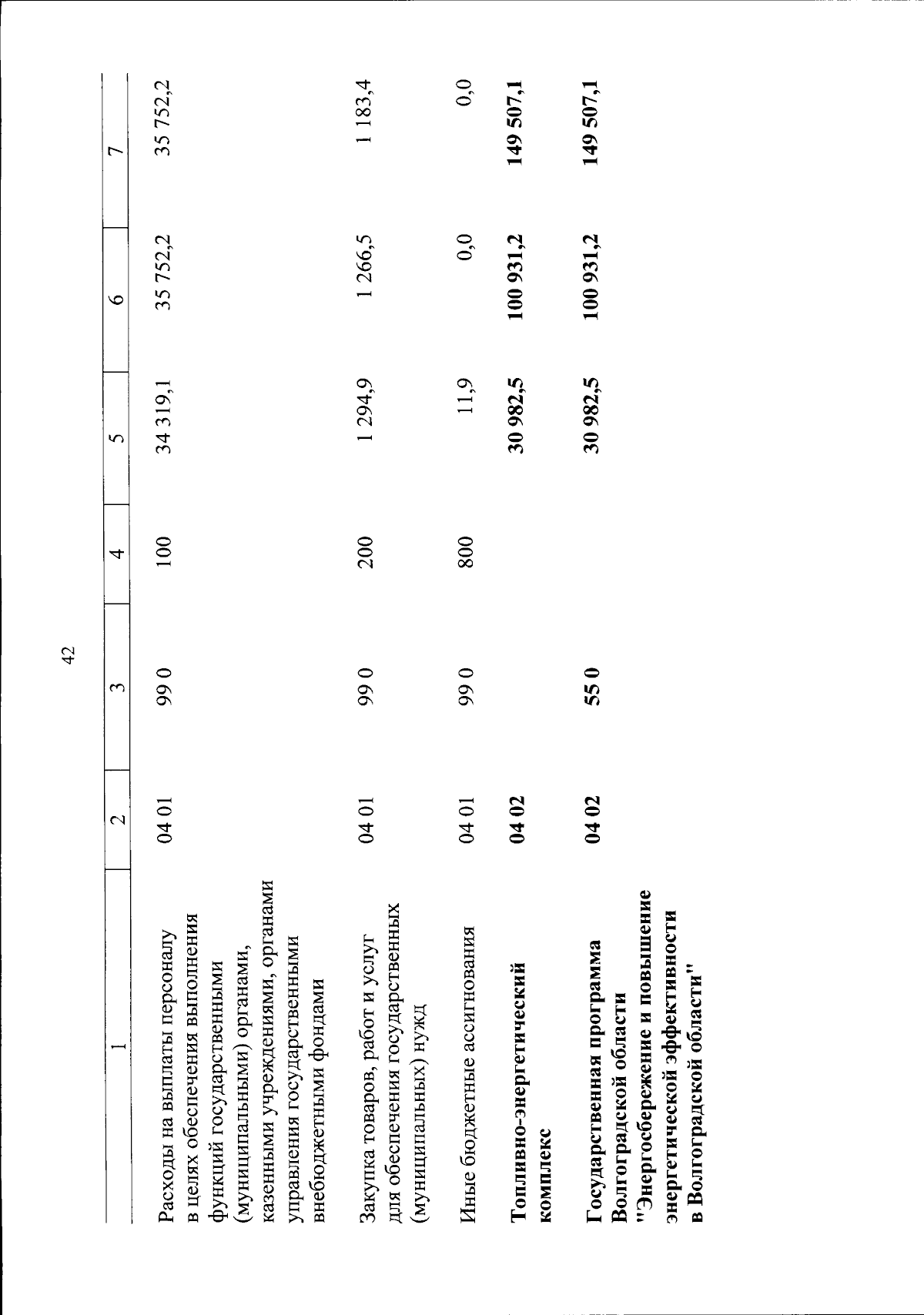 42

| 1 | 2 | 3 | 4 | 5 | 6 | 7 |
|---|---|---|---|---|---|---|
| Расходы на выплаты персоналу в целях обеспечения выполнения функций государственными (муниципальными) органами, казенными учреждениями, органами управления государственными внебюджетными фондами | 04 01 | 99 0 | 100 | 34 319,1 | 35 752,2 | 35 752,2 |
| Закупка товаров, работ и услуг для обеспечения государственных (муниципальных) нужд | 04 01 | 99 0 | 200 | 1 294,9 | 1 266,5 | 1 183,4 |
| Иные бюджетные ассигнования | 04 01 | 99 0 | 800 | 11,9 | 0,0 | 0,0 |
| **Топливно-энергетический комплекс** | **04 02** | | | **30 982,5** | **100 931,2** | **149 507,1** |
| **Государственная программа Волгоградской области "Энергосбережение и повышение энергетической эффективности в Волгоградской области"** | **04 02** | **55 0** | | **30 982,5** | **100 931,2** | **149 507,1** |